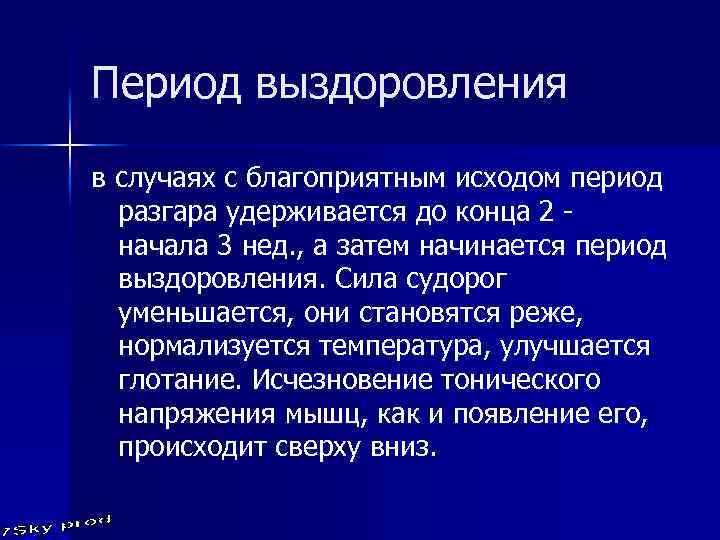 Период выздоровления

в случаях с благоприятным исходом период разгара удерживается до конца 2 - начала 3 нед., а затем начинается период выздоровления. Сила судорог уменьшается, они становятся реже, нормализуется температура, улучшается глотание. Исчезновение тонического напряжения мышц, как и появление его, происходит сверху вниз.

7Sky prod